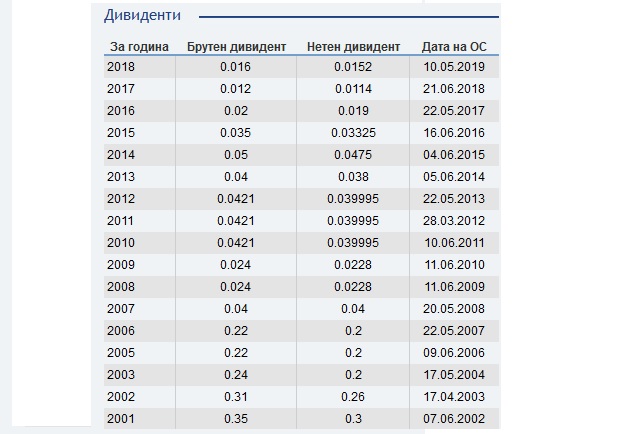 Дивиденти

| За година | Брутен дивидент | Нетен дивидент | Дата на ОС |
|---|---|---|---|
| 2018 | 0.016 | 0.0152 | 10.05.2019 |
| 2017 | 0.012 | 0.0114 | 21.06.2018 |
| 2016 | 0.02 | 0.019 | 22.05.2017 |
| 2015 | 0.035 | 0.03325 | 16.06.2016 |
| 2014 | 0.05 | 0.0475 | 04.06.2015 |
| 2013 | 0.04 | 0.038 | 05.06.2014 |
| 2012 | 0.0421 | 0.039995 | 22.05.2013 |
| 2011 | 0.0421 | 0.039995 | 28.03.2012 |
| 2010 | 0.0421 | 0.039995 | 10.06.2011 |
| 2009 | 0.024 | 0.0228 | 11.06.2010 |
| 2008 | 0.024 | 0.0228 | 11.06.2009 |
| 2007 | 0.04 | 0.04 | 20.05.2008 |
| 2006 | 0.22 | 0.2 | 22.05.2007 |
| 2005 | 0.22 | 0.2 | 09.06.2006 |
| 2003 | 0.24 | 0.2 | 17.05.2004 |
| 2002 | 0.31 | 0.26 | 17.04.2003 |
| 2001 | 0.35 | 0.3 | 07.06.2002 |